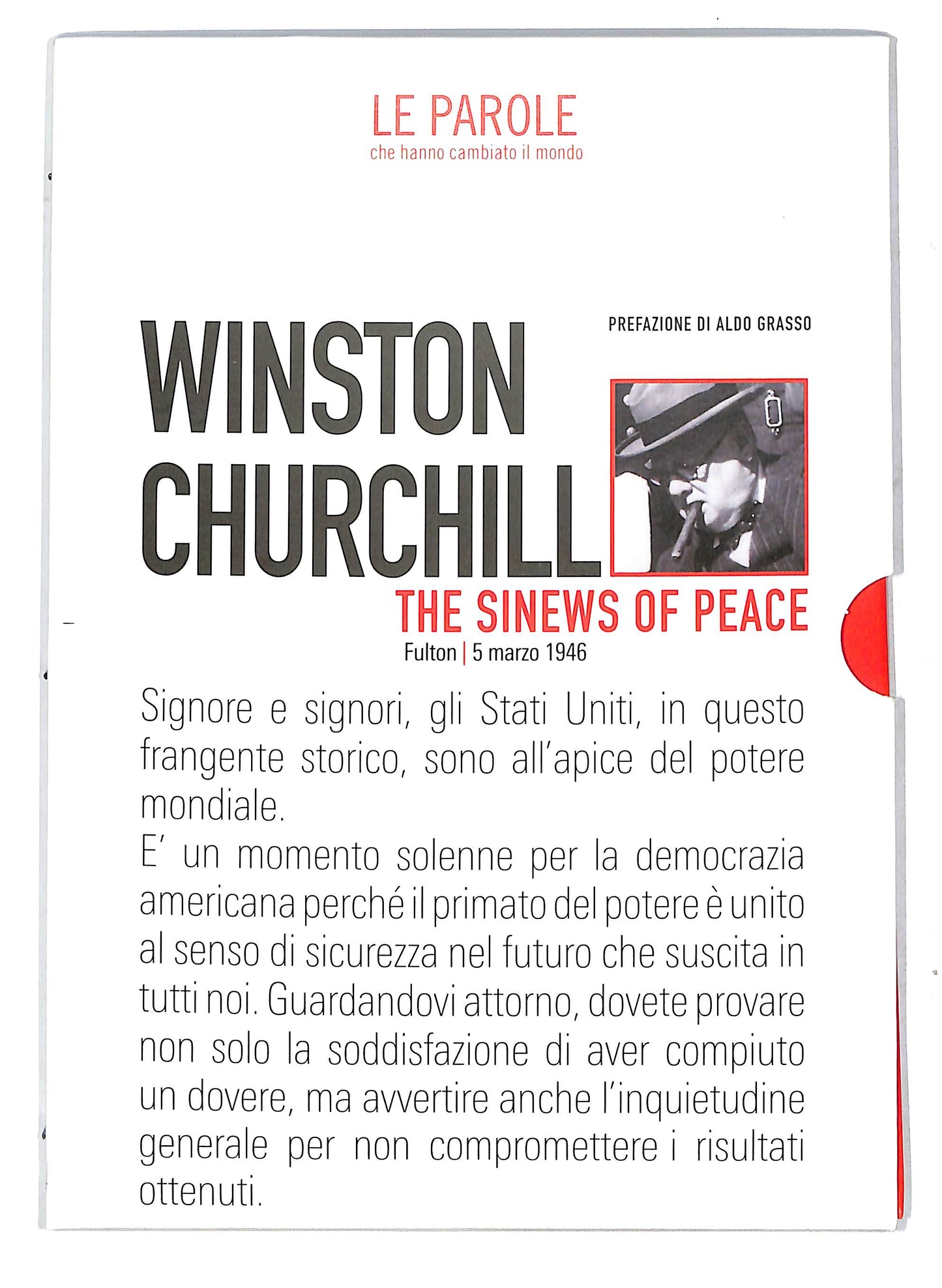 LE PAROLE
che hanno cambiato il mondo

PREFAZIONE DI ALDO GRASSO

WINSTON CHURCHILL

THE SINEWS OF PEACE

Fulton | 5 marzo 1946

Signore e signori, gli Stati Uniti, in questo frangente storico, sono all'apice del potere mondiale.
E' un momento solenne per la democrazia americana perché il primato del potere è unito al senso di sicurezza nel futuro che suscita in tutti noi. Guardandovi attorno, dovete provare non solo la soddisfazione di aver compiuto un dovere, ma avvertire anche l'inquietudine generale per non compromettere i risultati ottenuti.